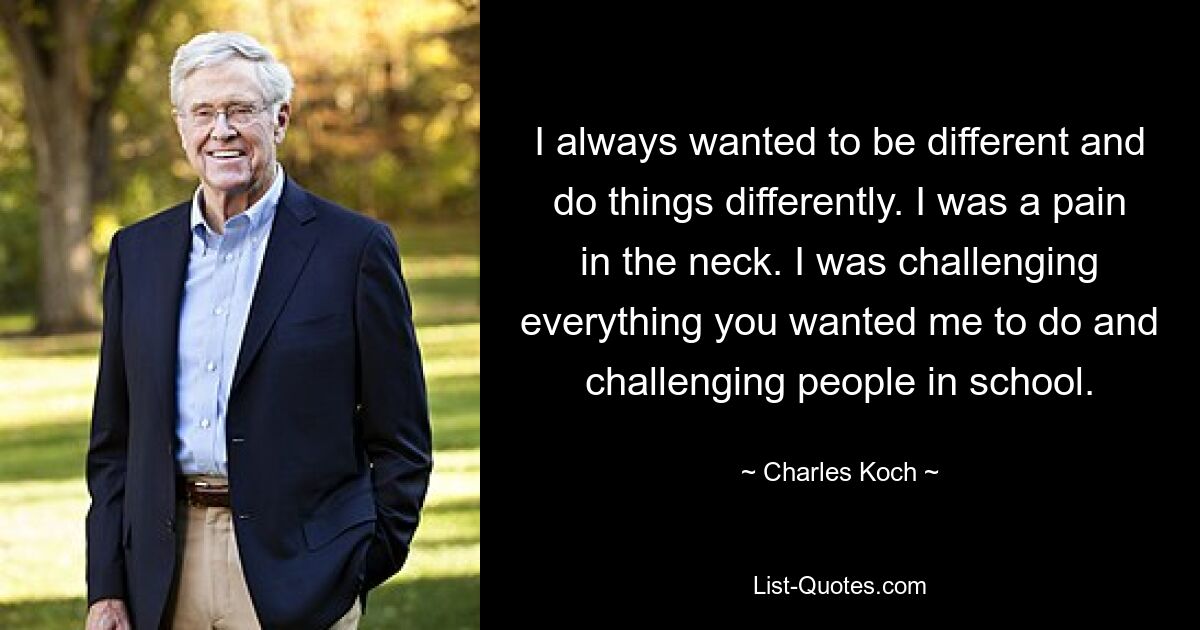 I always wanted to be different and do things differently. I was a pain in the neck. I was challenging everything you wanted me to do and challenging people in school.

~ Charles Koch ~

List-Quotes.com